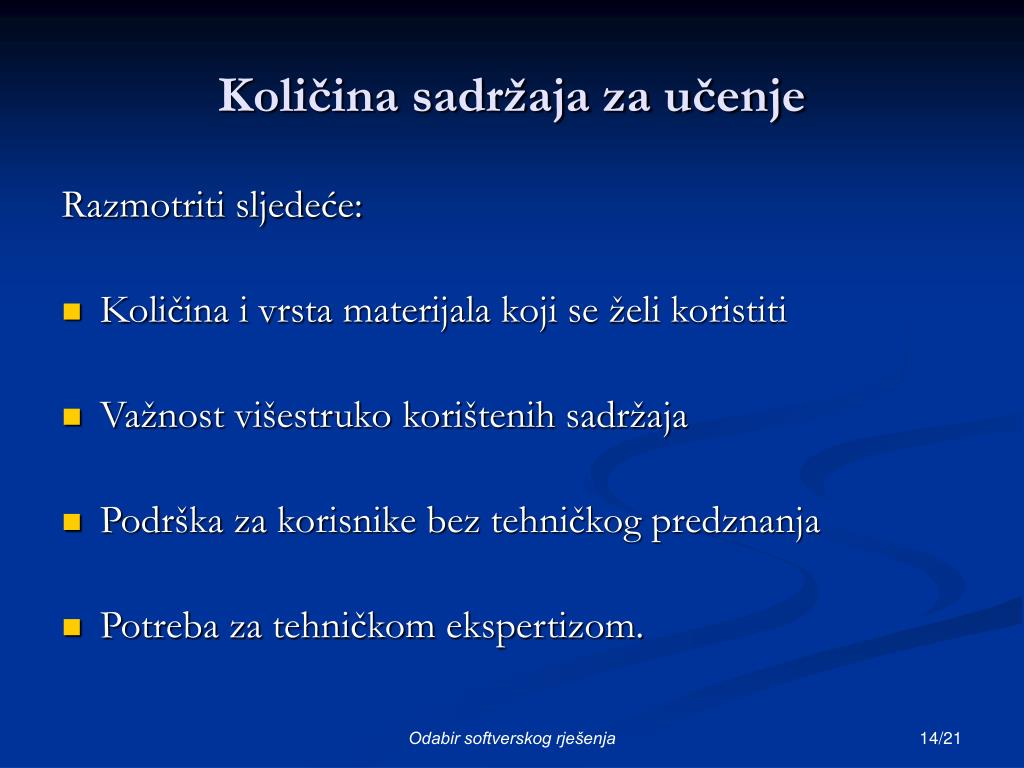 Količina sadržaja za učenje

Razmotriti sljedeće:

- Količina i vrsta materijala koji se želi koristiti
- Važnost višestruko korištenih sadržaja
- Podrška za korisnike bez tehničkog predznanja
- Potreba za tehničkom ekspertizom.

Odabir softverskog rješenja

14/21